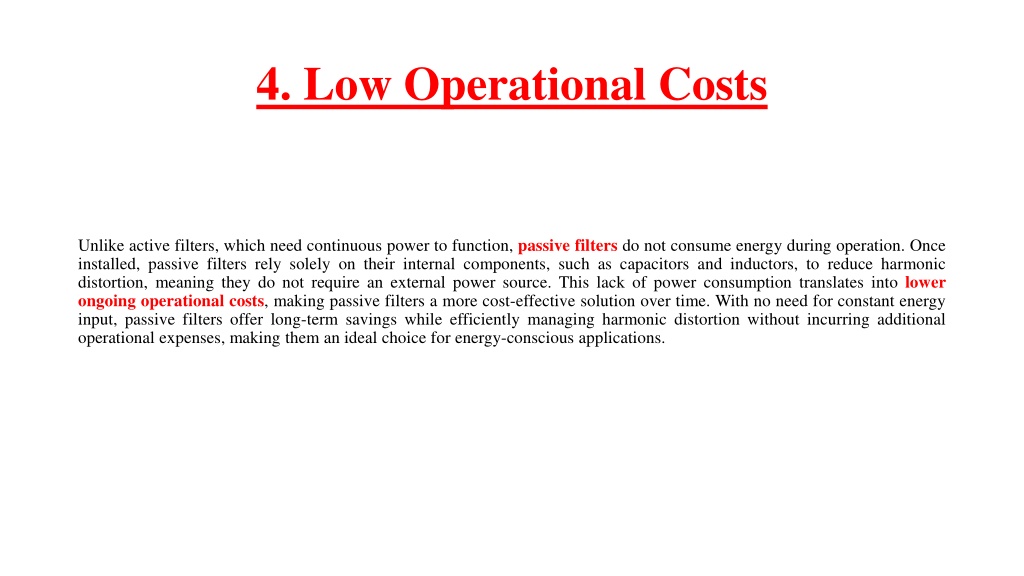 4. Low Operational Costs

Unlike active filters, which need continuous power to function, passive filters do not consume energy during operation. Once installed, passive filters rely solely on their internal components, such as capacitors and inductors, to reduce harmonic distortion, meaning they do not require an external power source. This lack of power consumption translates into lower ongoing operational costs, making passive filters a more cost-effective solution over time. With no need for constant energy input, passive filters offer long-term savings while efficiently managing harmonic distortion without incurring additional operational expenses, making them an ideal choice for energy-conscious applications.